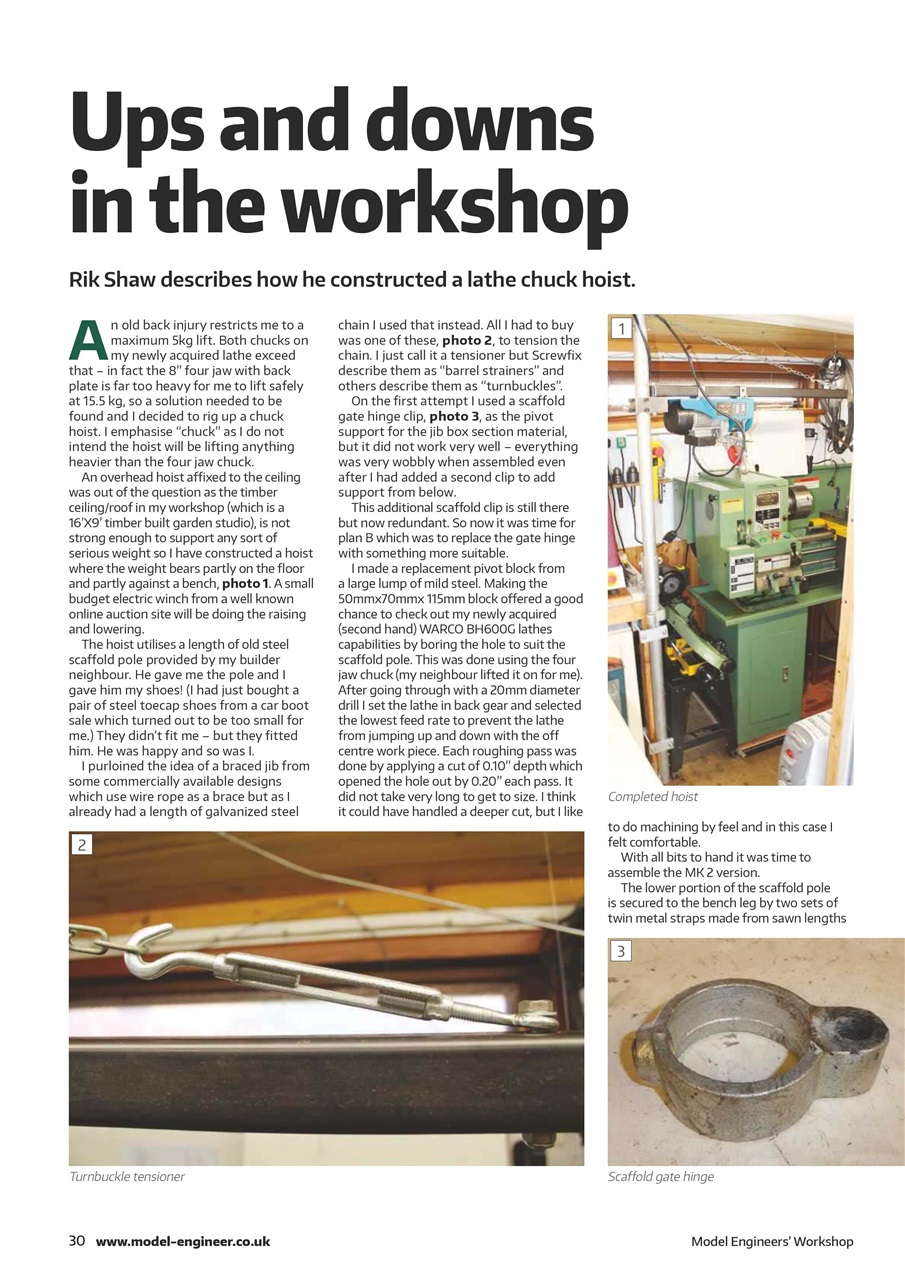 Ups and downs in the workshop

Rik Shaw describes how he constructed a lathe chuck hoist.

An old back injury restricts me to a maximum 5kg lift. Both chucks on my newly acquired lathe exceed that – in fact the 8" four jaw with back plate is far too heavy for me to lift safely at 15.5 kg, so a solution needed to be found and I decided to rig up a chuck hoist. I emphasise "chuck" as I do not intend the hoist will be lifting anything heavier than the four jaw chuck.

An overhead hoist affixed to the ceiling was out of the question as the timber ceiling/roof in my workshop (which is a 16'X9' timber built garden studio), is not strong enough to support any sort of serious weight so I have constructed a hoist where the weight bears partly on the floor and partly against a bench, **photo 1**. A small budget electric winch from a well known online auction site will be doing the raising and lowering.

The hoist utilises a length of old steel scaffold pole provided by my builder neighbour. He gave me the pole and I gave him my shoes! (I had just bought a pair of steel toecap shoes from a car boot sale which turned out to be too small for me.) They didn't fit me – but they fitted him. He was happy and so was I.

I purloined the idea of a braced jib from some commercially available designs which use wire rope as a brace but as I already had a length of galvanized steel chain I used that instead. All I had to buy was one of these, **photo 2**, to tension the chain. I just call it a tensioner but Screwfix describe them as "barrel strainers" and others describe them as "turnbuckles".

On the first attempt I used a scaffold gate hinge clip, **photo 3**, as the pivot support for the jib box section material, but it did not work very well – everything was very wobbly when assembled even after I had added a second clip to add support from below.

This additional scaffold clip is still there but now redundant. So now it was time for plan B which was to replace the gate hinge with something more suitable.

I made a replacement pivot block from a large lump of mild steel. Making the 50mmx70mmx 115mm block offered a good chance to check out my newly acquired (second hand) WARCO BH600G lathes capabilities by boring the hole to suit the scaffold pole. This was done using the four jaw chuck (my neighbour lifted it on for me). After going through with a 20mm diameter drill I set the lathe in back gear and selected the lowest feed rate to prevent the lathe from jumping up and down with the off centre work piece. Each roughing pass was done by applying a cut of 0.10" depth which opened the hole out by 0.20" each pass. It did not take very long to get to size. I think it could have handled a deeper cut, but I like to do machining by feel and in this case I felt comfortable.

With all bits to hand it was time to assemble the MK 2 version.

The lower portion of the scaffold pole is secured to the bench leg by two sets of twin metal straps made from sawn lengths

1
Completed hoist

2
Turnbuckle tensioner

3
Scaffold gate hinge

30 www.model-engineer.co.uk Model Engineers' Workshop